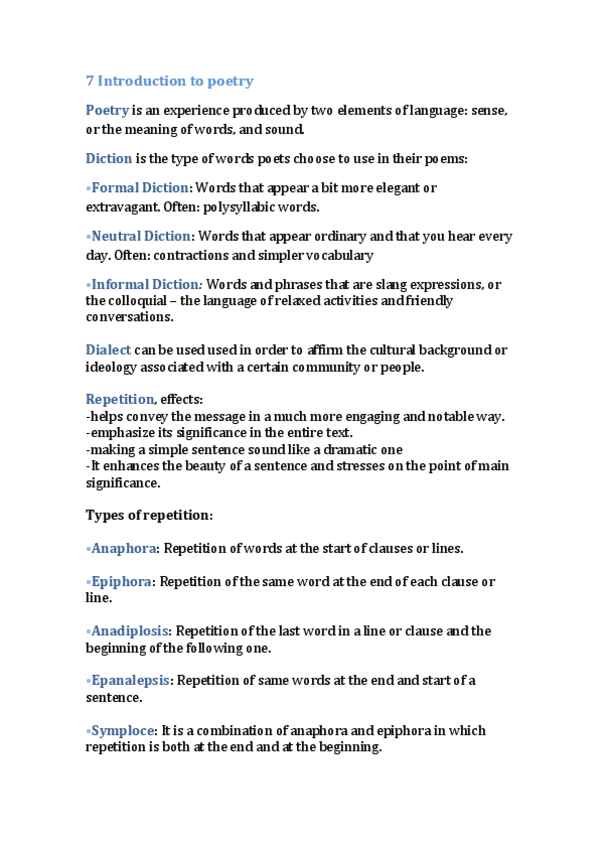 7 Introduction to poetry

Poetry is an experience produced by two elements of language: sense, or the meaning of words, and sound.

Diction is the type of words poets choose to use in their poems:

•Formal Diction: Words that appear a bit more elegant or extravagant. Often: polysyllabic words.

•Neutral Diction: Words that appear ordinary and that you hear every day. Often: contractions and simpler vocabulary

•Informal Diction: Words and phrases that are slang expressions, or the colloquial – the language of relaxed activities and friendly conversations.

Dialect can be used used in order to affirm the cultural background or ideology associated with a certain community or people.

Repetition, effects:
-helps convey the message in a much more engaging and notable way.
-emphasize its significance in the entire text.
-making a simple sentence sound like a dramatic one
-It enhances the beauty of a sentence and stresses on the point of main significance.

Types of repetition:

•Anaphora: Repetition of words at the start of clauses or lines.

•Epiphora: Repetition of the same word at the end of each clause or line.

•Anadiplosis: Repetition of the last word in a line or clause and the beginning of the following one.

•Epanalepsis: Repetition of same words at the end and start of a sentence.

•Symploce: It is a combination of anaphora and epiphora in which repetition is both at the end and at the beginning.